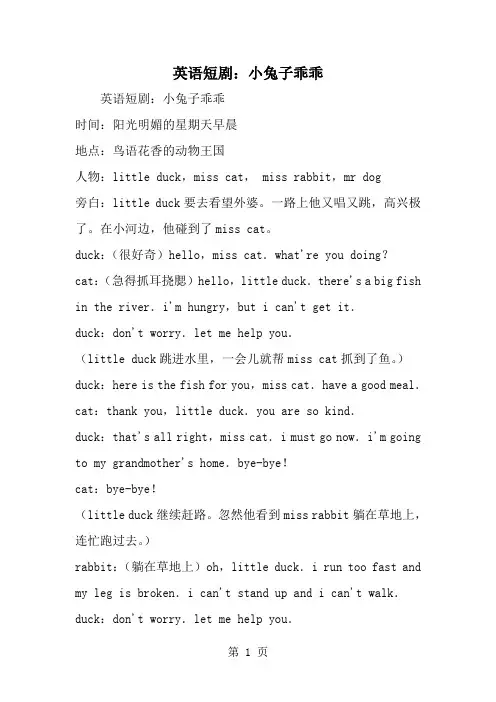 英语短剧：小兔子乖乖

英语短剧：小兔子乖乖

时间：阳光明媚的星期天早晨

地点：鸟语花香的动物王国

人物：little duck，miss cat， miss rabbit，mr dog

旁白：little duck 要去看望外婆。一路上他又唱又跳，高兴极了。在小河边，他碰到了 miss cat。

duck：（很好奇）hello，miss cat. what're you doing?

cat：（急得抓耳挠腮）hello，little duck. there's a big fish in the river. i'm hungry，but i can't get it.

duck：don't worry. let me help you.

（little duck 跳进水里，一会儿就帮 miss cat 抓到了鱼。）

duck：here is the fish for you，miss cat. have a good meal.

cat：thank you，little duck. you are so kind.

duck：that's all right，miss cat. i must go now. i'm going to my grandmother's home. bye-bye!

cat：bye-bye!

（little duck 继续赶路。忽然他看到 miss rabbit 躺在草地上，连忙跑过去。）

rabbit：（躺在草地上）oh，little duck. i run too fast and my leg is broken. i can't stand up and i can't walk.

duck：don't worry. let me help you.

第 1 页